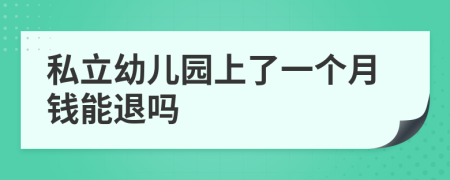 私立幼儿园上了一个月钱能退吗